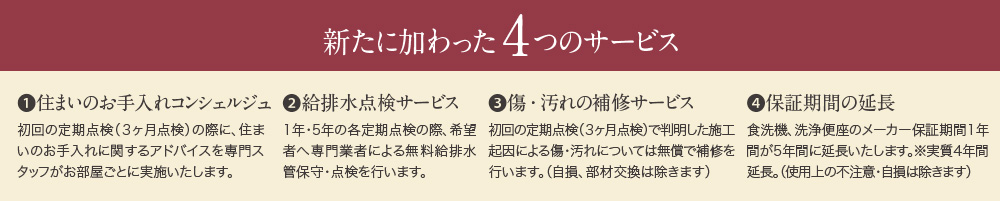 新たに加わった4つのサービス

❶住まいのお手入れコンシェルジュ
初回の定期点検（3ヶ月点検）の際に、住まいのお手入れに関するアドバイスを専門スタッフがお部屋ごとに実施いたします。

❷給排水点検サービス
1年・5年の各定期点検の際、希望者へ専門業者による無料給排水管保守・点検を行います。

❸傷・汚れの補修サービス
初回の定期点検（3ヶ月点検）で判明した施工起因による傷・汚れについては無償で補修を行います。（自損、部材交換は除きます）

❹保証期間の延長
食洗機、洗浄便座のメーカー保証期間1年間が5年間に延長いたします。※実質4年間延長。（使用上の不注意・自損は除きます）